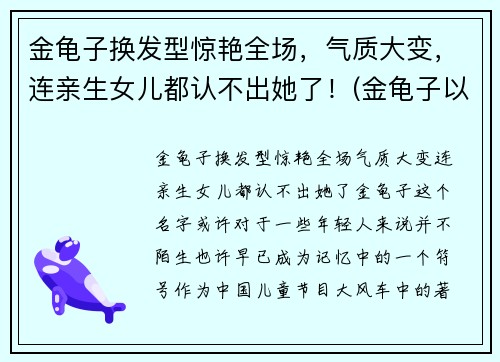 金龟子换发型惊艳全场，气质大变，连亲生女儿都认不出她了！(金龟子以

金龟子换发型惊艳全场气质大变连亲生女儿都认不出她了金龟子这个名字或许对于一些年轻人来说并不陌生也许早已成为记忆中的一个符号作为中国儿童节目大风车中的著